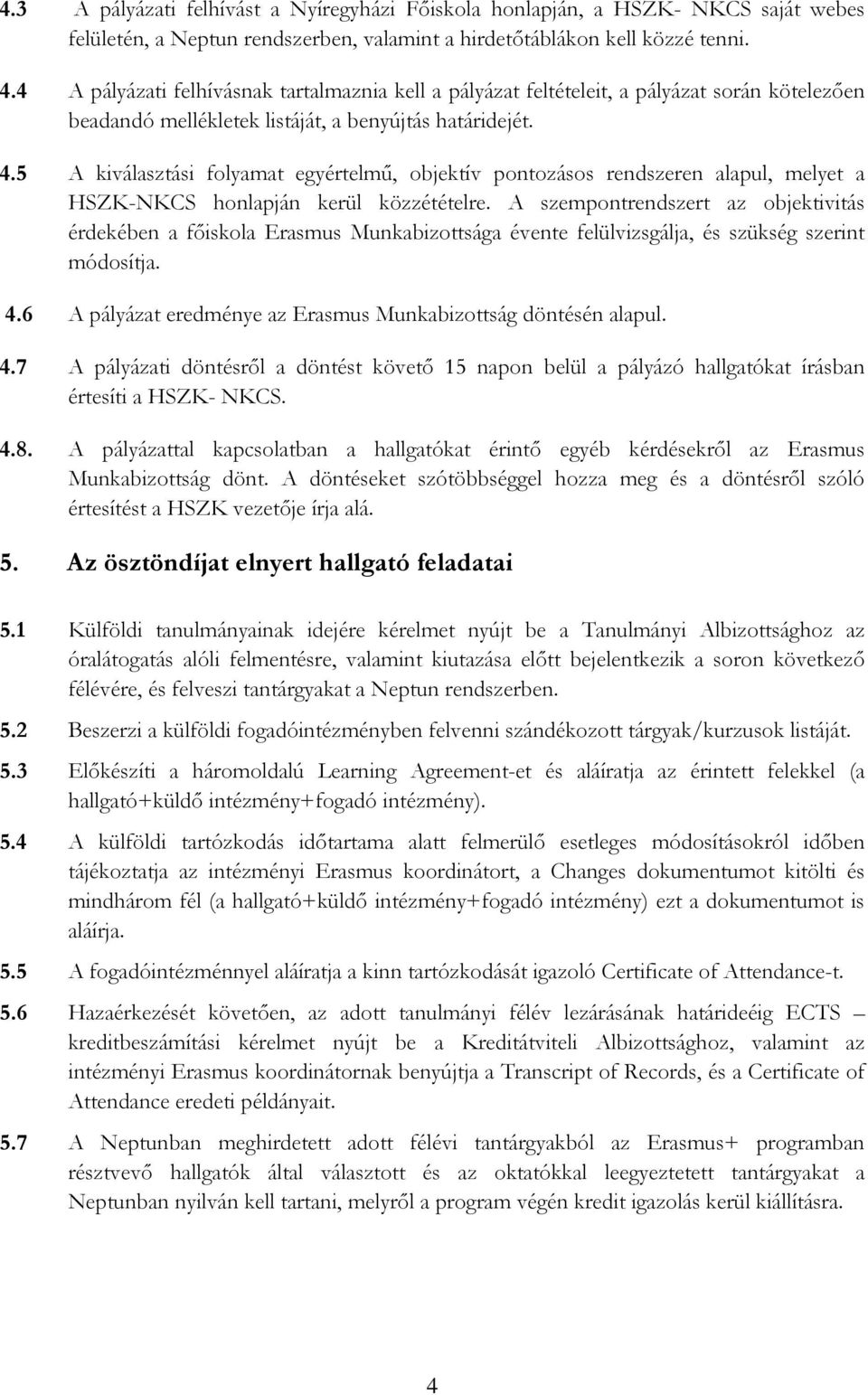 4.3 A pályázati felhívást a Nyíregyházi Főiskola honlapján, a HSZK- NKCS saját webes felületén, a Neptun rendszerben, valamint a hirdetőtáblákon kell közzé tenni.

4.4 A pályázati felhívásnak tartalmaznia kell a pályázat feltételeit, a pályázat során kötelezően beadandó mellékletek listáját, a benyújtás határidejét.

4.5 A kiválasztási folyamat egyértelmű, objektív pontozásos rendszeren alapul, melyet a HSZK-NKCS honlapján kerül közzétételre. A szempontrendszert az objektivitás érdekében a főiskola Erasmus Munkabizottsága évente felülvizsgálja, és szükség szerint módosítja.

4.6 A pályázat eredménye az Erasmus Munkabizottság döntésén alapul.

4.7 A pályázati döntésről a döntést követő 15 napon belül a pályázó hallgatókat írásban értesíti a HSZK- NKCS.

4.8. A pályázattal kapcsolatban a hallgatókat érintő egyéb kérdésekről az Erasmus Munkabizottság dönt. A döntéseket szótöbbséggel hozza meg és a döntésről szóló értesítést a HSZK vezetője írja alá.

5. Az ösztöndíjat elnyert hallgató feladatai

5.1 Külföldi tanulmányainak idejére kérelmet nyújt be a Tanulmányi Albizottsághoz az óralátogatás alóli felmentésre, valamint kiutazása előtt bejelentkezik a soron következő félévére, és felveszi tantárgyakat a Neptun rendszerben.

5.2 Beszerzi a külföldi fogadóintézményben felvenni szándékozott tárgyak/kurzusok listáját.

5.3 Előkészíti a háromoldalú Learning Agreement-et és aláíratja az érintett felekkel (a hallgató+küldő intézmény+fogadó intézmény).

5.4 A külföldi tartózkodás időtartama alatt felmerülő esetleges módosításokról időben tájékoztatja az intézményi Erasmus koordinátort, a Changes dokumentumot kitölti és mindhárom fél (a hallgató+küldő intézmény+fogadó intézmény) ezt a dokumentumot is aláírja.

5.5 A fogadóintézménnyel aláíratja a kinn tartózkodását igazoló Certificate of Attendance-t.

5.6 Hazaérkezését követően, az adott tanulmányi félév lezárásának határideéig ECTS – kreditbeszámítási kérelmet nyújt be a Kreditátviteli Albizottsághoz, valamint az intézményi Erasmus koordinátornak benyújtja a Transcript of Records, és a Certificate of Attendance eredeti példányait.

5.7 A Neptunban meghirdetett adott félévi tantárgyakból az Erasmus+ programban résztvevő hallgatók által választott és az oktatókkal leegyeztetett tantárgyakat a Neptunban nyilván kell tartani, melyről a program végén kredit igazolás kerül kiállításra.

4